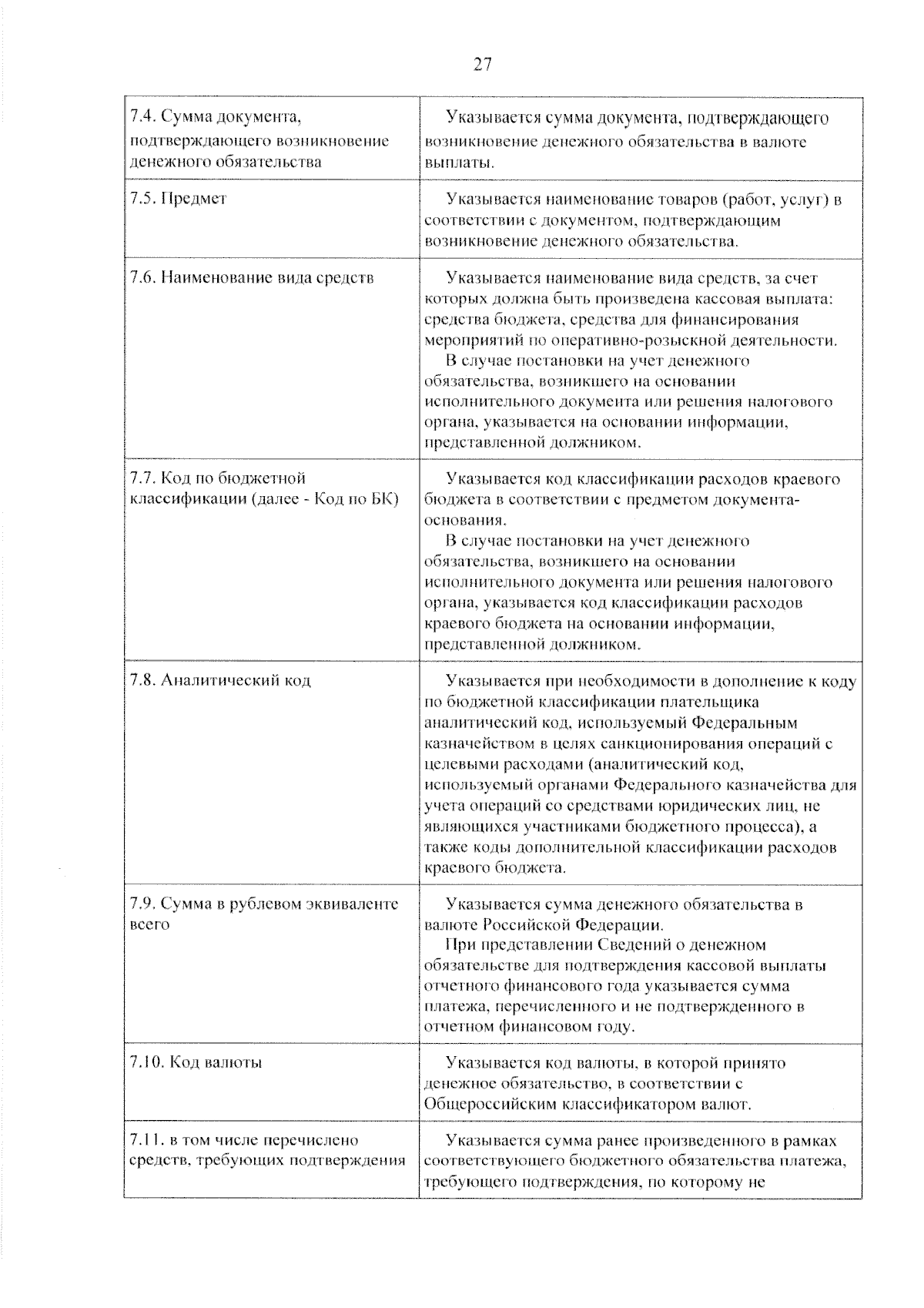 27

| | |
|---|---|
| 7.4. Сумма документа, подтверждающего возникновение денежного обязательства | Указывается сумма документа, подтверждающего возникновение денежного обязательства в валюте выплаты. |
| 7.5. Предмет | Указывается наименование товаров (работ, услуг) в соответствии с документом, подтверждающим возникновение денежного обязательства. |
| 7.6. Наименование вида средств | Указывается наименование вида средств, за счет которых должна быть произведена кассовая выплата: средства бюджета, средства для финансирования мероприятий по оперативно-розыскной деятельности. В случае постановки на учет денежного обязательства, возникшего на основании исполнительного документа или решения налогового органа, указывается на основании информации, представленной должником. |
| 7.7. Код по бюджетной классификации (далее - Код по БК) | Указывается код классификации расходов краевого бюджета в соответствии с предметом документа-основания. В случае постановки на учет денежного обязательства, возникшего на основании исполнительного документа или решения налогового органа, указывается код классификации расходов краевого бюджета на основании информации, представленной должником. |
| 7.8. Аналитический код | Указывается при необходимости в дополнение к коду по бюджетной классификации плательщика аналитический код, используемый Федеральным казначейством в целях санкционирования операций с целевыми расходами (аналитический код, используемый органами Федерального казначейства для учета операций со средствами юридических лиц, не являющихся участниками бюджетного процесса), а также коды дополнительной классификации расходов краевого бюджета. |
| 7.9. Сумма в рублевом эквиваленте всего | Указывается сумма денежного обязательства в валюте Российской Федерации. При представлении Сведений о денежном обязательстве для подтверждения кассовой выплаты отчетного финансового года указывается сумма платежа, перечисленного и не подтвержденного в отчетном финансовом году. |
| 7.10. Код валюты | Указывается код валюты, в которой принято денежное обязательство, в соответствии с Общероссийским классификатором валют. |
| 7.11. в том числе перечислено средств, требующих подтверждения | Указывается сумма ранее произведенного в рамках соответствующего бюджетного обязательства платежа, требующего подтверждения, по которому не |